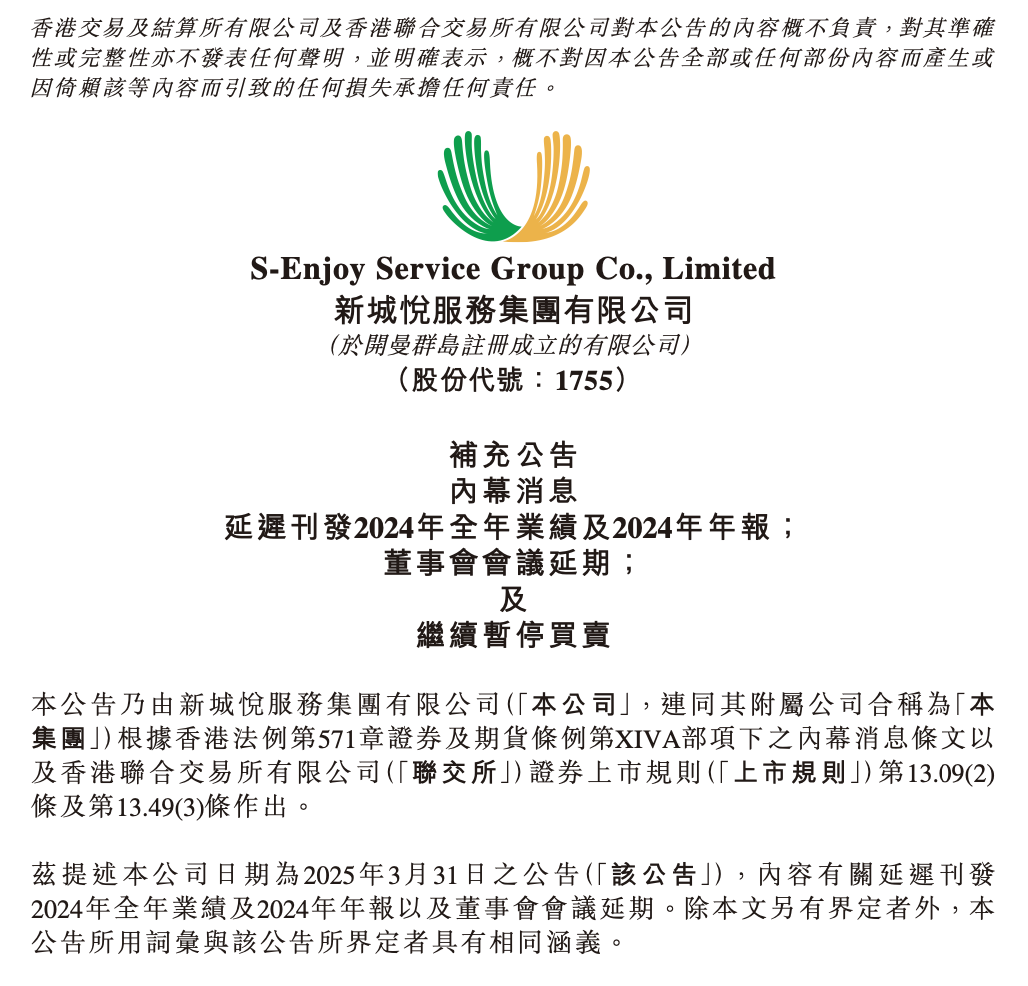 香港交易及結算所有限公司及香港聯合交易所有限公司對本公告的內容概不負責，對其準確性或完整性亦不發表任何聲明，並明確表示，概不對因本公告全部或任何部份內容而產生或因倚賴該等內容而引致的任何損失承擔任何責任。

S-Enjoy Service Group Co., Limited
新城悅服務集團有限公司
(於開曼群島註冊成立的有限公司)
(股份代號：1755)

補充公告
內幕消息
延遲刊發2024年全年業績及2024年年報；
董事會會議延期；
及
繼續暫停買賣

本公告乃由新城悅服務集團有限公司(「本公司」，連同其附屬公司合稱為「本集團」)根據香港法例第571章證券及期貨條例第XIVA部項下之內幕消息條文以及香港聯合交易所有限公司(「聯交所」)證券上市規則(「上市規則」)第13.09(2)條及第13.49(3)條作出。

茲提述本公司日期為2025年3月31日之公告(「該公告」)，內容有關延遲刊發2024年全年業績及2024年年報以及董事會會議延期。除本文另有界定者外，本公告所用詞彙與該公告所界定者具有相同涵義。